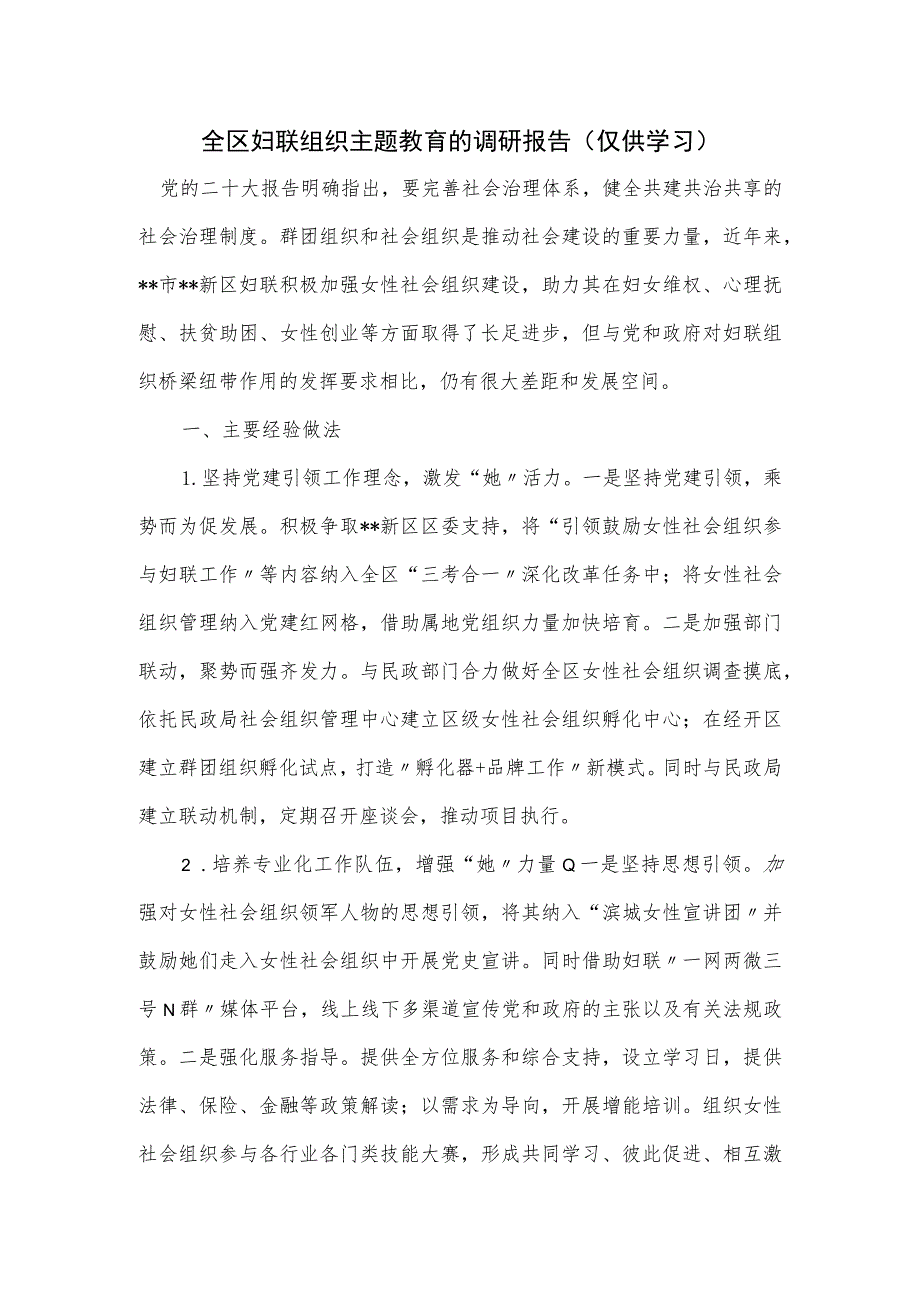 全区妇联组织主题教育的调研报告（仅供学习）

党的二十大报告明确指出，要完善社会治理体系，健全共建共治共享的社会治理制度。群团组织和社会组织是推动社会建设的重要力量，近年来，**市**新区妇联积极加强女性社会组织建设，助力其在妇女维权、心理抚慰、扶贫助困、女性创业等方面取得了长足进步，但与党和政府对妇联组织桥梁纽带作用的发挥要求相比，仍有很大差距和发展空间。

一、主要经验做法

1.坚持党建引领工作理念，激发“她〃活力。一是坚持党建引领，乘势而为促发展。积极争取**新区区委支持，将“引领鼓励女性社会组织参与妇联工作〃等内容纳入全区“三考合一〃深化改革任务中；将女性社会组织管理纳入党建红网格，借助属地党组织力量加快培育。二是加强部门联动，聚势而强齐发力。与民政部门合力做好全区女性社会组织调查摸底，依托民政局社会组织管理中心建立区级女性社会组织孵化中心；在经开区建立群团组织孵化试点，打造〃孵化器+品牌工作〃新模式。同时与民政局建立联动机制，定期召开座谈会，推动项目执行。

2．培养专业化工作队伍，增强“她〃力量Q一是坚持思想引领。加强对女性社会组织领军人物的思想引领，将其纳入“滨城女性宣讲团〃并鼓励她们走入女性社会组织中开展党史宣讲。同时借助妇联〃一网两微三号N群〃媒体平台，线上线下多渠道宣传党和政府的主张以及有关法规政策。二是强化服务指导。提供全方位服务和综合支持，设立学习日，提供法律、保险、金融等政策解读；以需求为导向，开展增能培训。组织女性社会组织参与各行业各门类技能大赛，形成共同学习、彼此促进、相互激